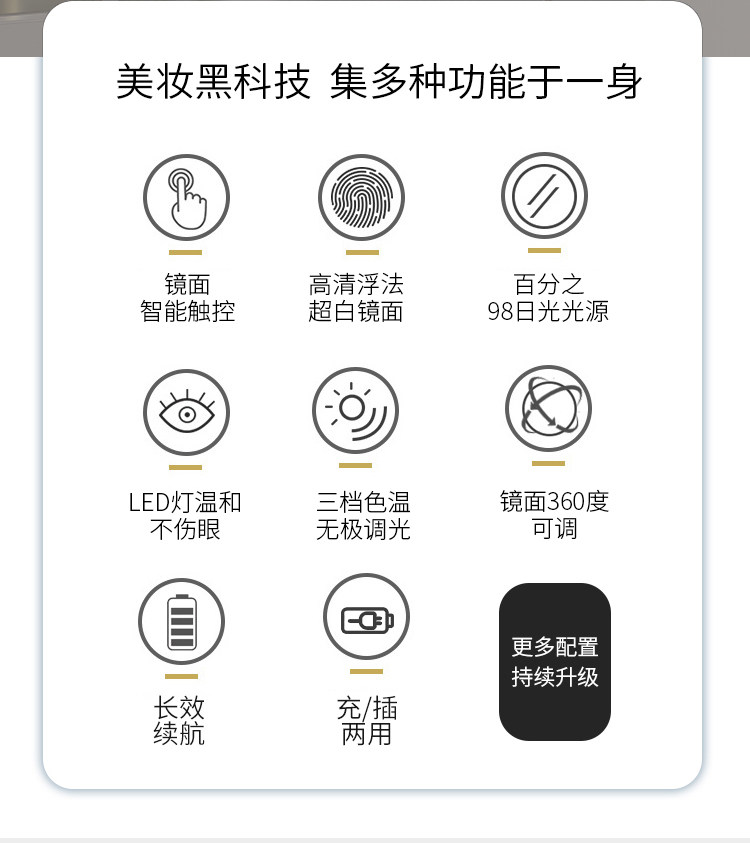 美妆黑科技 集多种功能于一身

镜面
智能触控

高清浮法
超白镜面

百分之
98日光光源

LED灯温和
不伤眼

三档色温
无极调光

镜面360度
可调

长效
续航

充/插
两用

更多配置
持续升级